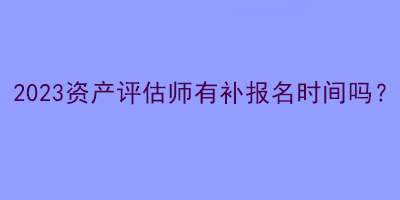 2023资产评估师有补报名时间吗？